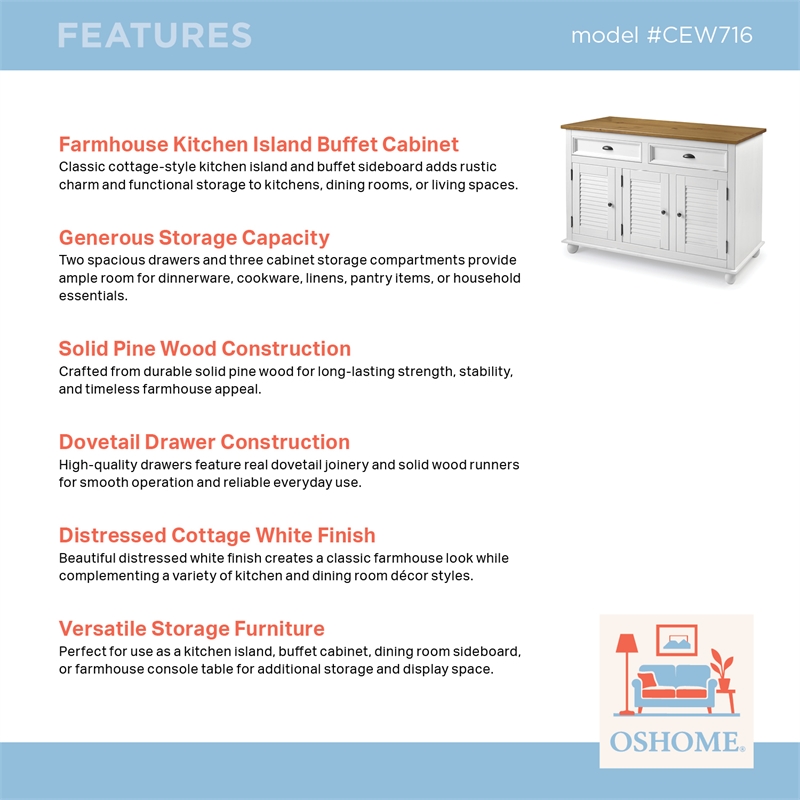 FEATURES

model #CEW716

Farmhouse Kitchen Island Buffet Cabinet
Classic cottage-style kitchen island and buffet sideboard adds rustic charm and functional storage to kitchens, dining rooms, or living spaces.

Generous Storage Capacity
Two spacious drawers and three cabinet storage compartments provide ample room for dinnerware, cookware, linens, pantry items, or household essentials.

Solid Pine Wood Construction
Crafted from durable solid pine wood for long-lasting strength, stability, and timeless farmhouse appeal.

Dovetail Drawer Construction
High-quality drawers feature real dovetail joinery and solid wood runners for smooth operation and reliable everyday use.

Distressed Cottage White Finish
Beautiful distressed white finish creates a classic farmhouse look while complementing a variety of kitchen and dining room décor styles.

Versatile Storage Furniture
Perfect for use as a kitchen island, buffet cabinet, dining room sideboard, or farmhouse console table for additional storage and display space.

OSHOME®